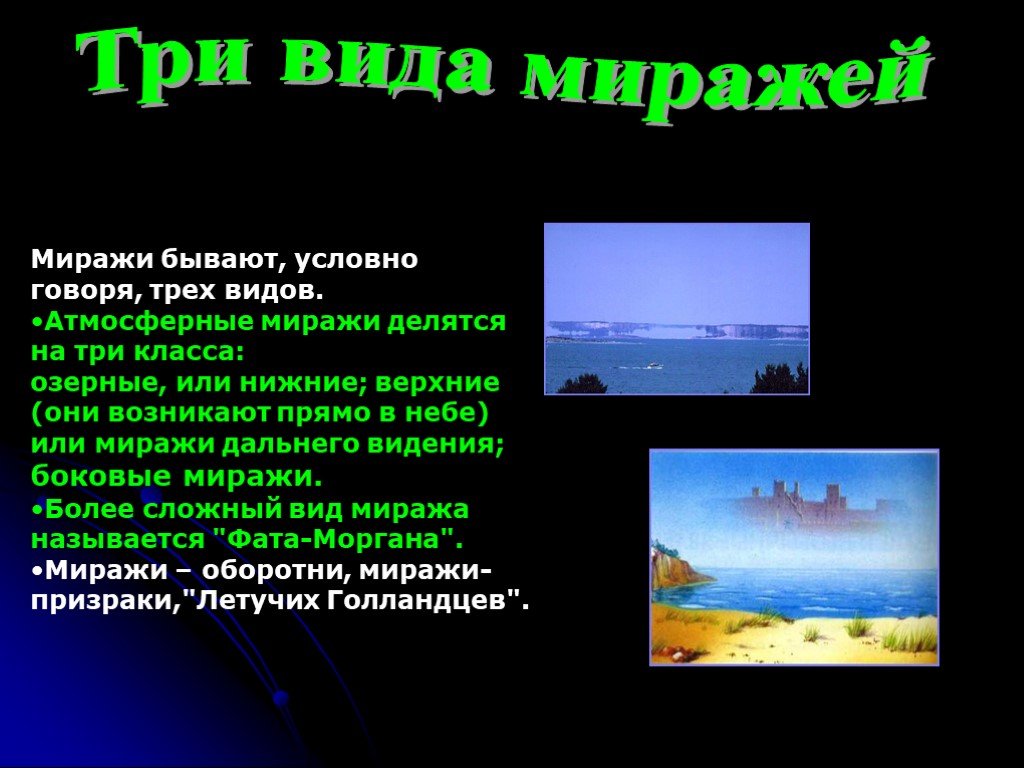 Три вида миражей

Миражи бывают, условно говоря, трех видов.
•Атмосферные миражи делятся на три класса:
озерные, или нижние; верхние (они возникают прямо в небе) или миражи дальнего видения; боковые миражи.
•Более сложный вид миража называется "Фата-Моргана".
•Миражи – оборотни, миражи-призраки,"Летучих Голландцев".